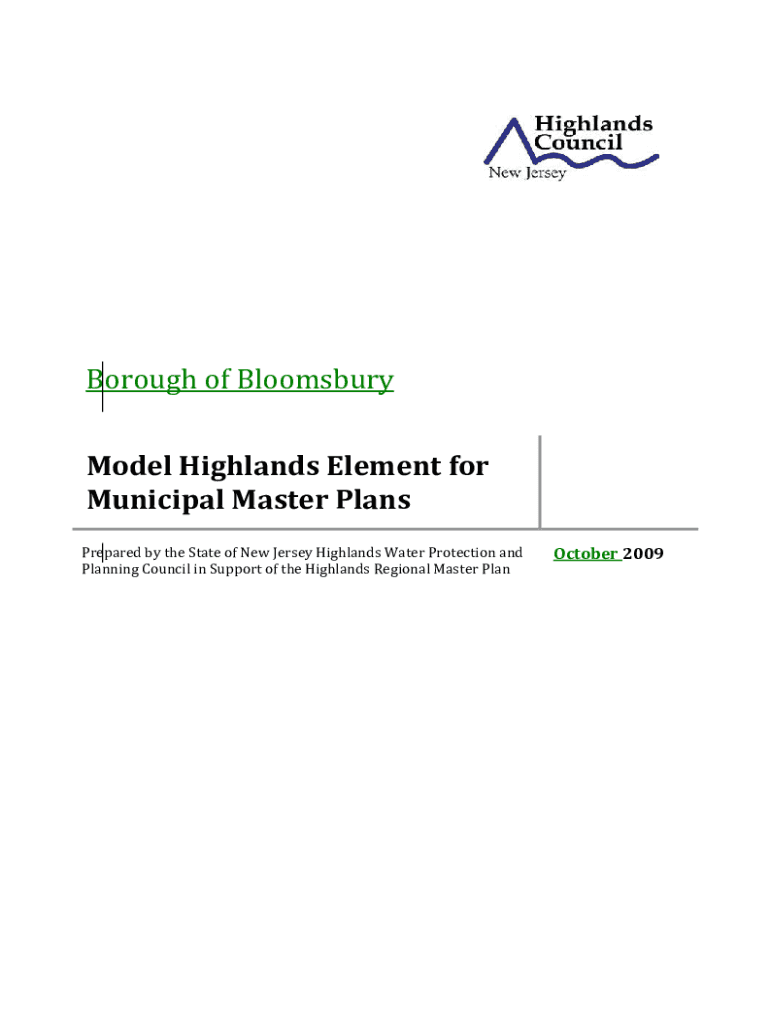 Highlands Council
New Jersey

Borough of Bloomsbury

Model Highlands Element for Municipal Master Plans

Prepared by the State of New Jersey Highlands Water Protection and Planning Council in Support of the Highlands Regional Master Plan

October 2009